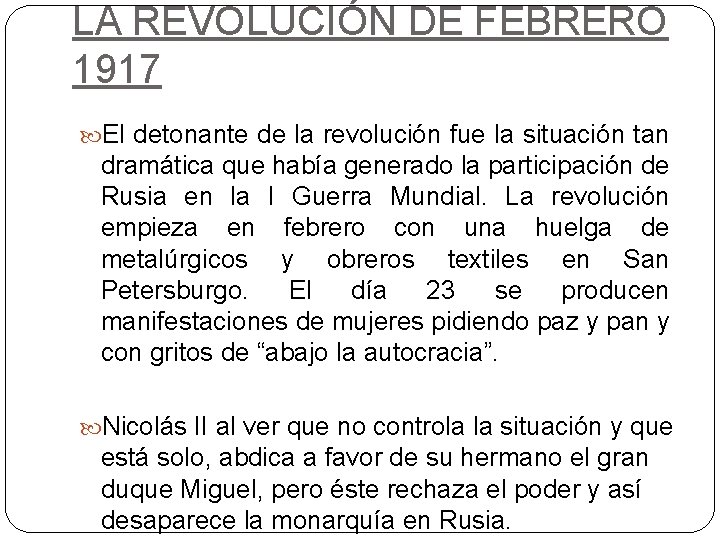 LA REVOLUCIÓN DE FEBRERO 1917

El detonante de la revolución fue la situación tan dramática que había generado la participación de Rusia en la I Guerra Mundial. La revolución empieza en febrero con una huelga de metalúrgicos y obreros textiles en San Petersburgo. El día 23 se producen manifestaciones de mujeres pidiendo paz y pan y con gritos de “abajo la autocracia”.

Nicolás II al ver que no controla la situación y que está solo, abdica a favor de su hermano el gran duque Miguel, pero éste rechaza el poder y así desaparece la monarquía en Rusia.